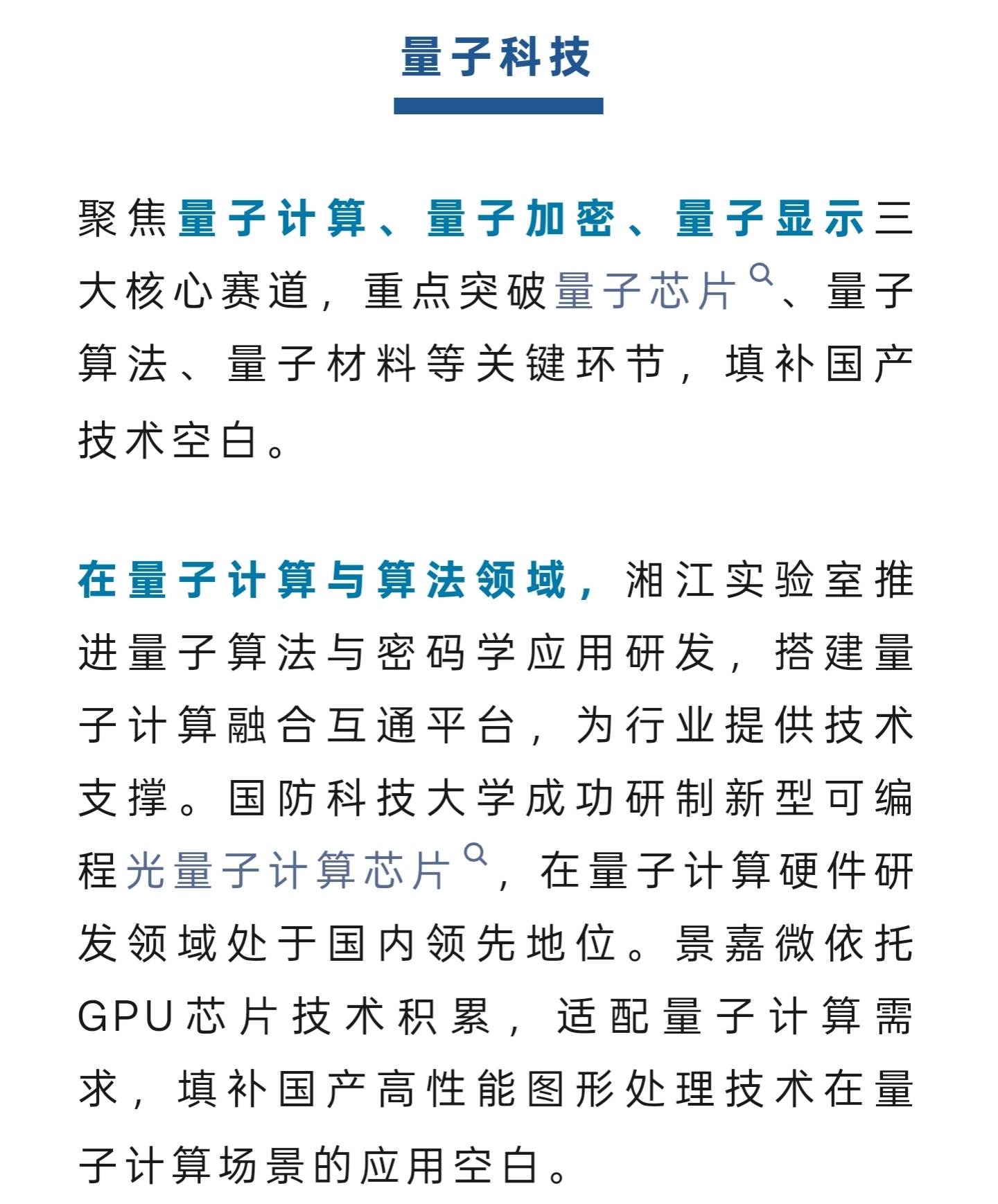 量子科技

聚焦量子计算、量子加密、量子显示三大核心赛道，重点突破量子芯片、量子算法、量子材料等关键环节，填补国产技术空白。

在量子计算与算法领域，湘江实验室推进量子算法与密码学应用研发，搭建量子计算融合互通平台，为行业提供技术支撑。国防科技大学成功研制新型可编程光量子计算芯片，在量子计算硬件研发领域处于国内领先地位。景嘉微依托GPU芯片技术积累，适配量子计算需求，填补国产高性能图形处理技术在量子计算场景的应用空白。